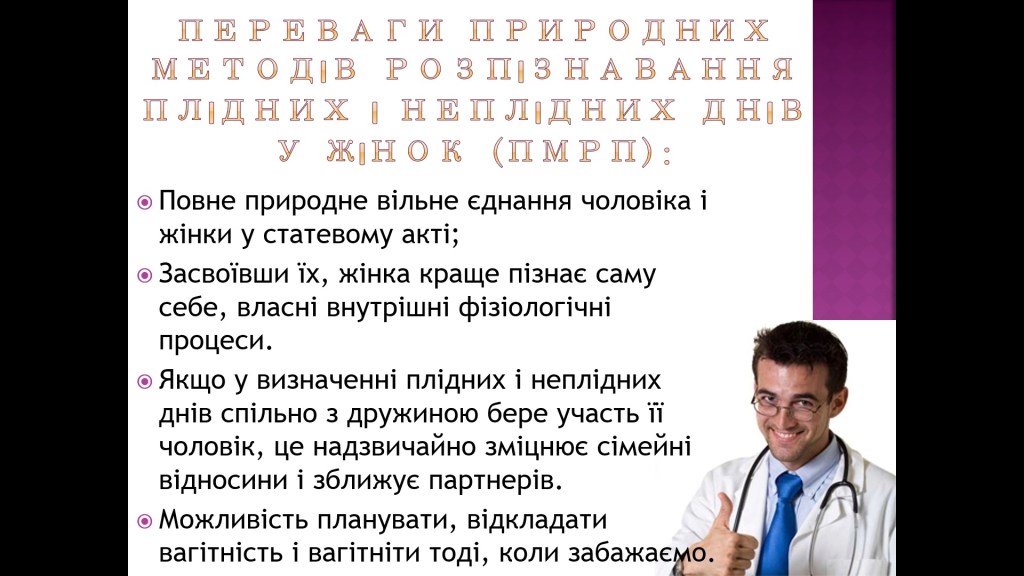 ПЕРЕВАГИ ПРИРОДНИХ МЕТОДІВ РОЗПІЗНАВАННЯ ПЛІДНИХ І НЕПЛІДНИХ ДНІВ У ЖІНОК (ПМРП):

• Повне природне вільне єднання чоловіка і жінки у статевому акті;

• Засвоївши їх, жінка краще пізнає саму себе, власні внутрішні фізіологічні процеси.

• Якщо у визначенні плідних і неплідних днів спільно з дружиною бере участь її чоловік, це надзвичайно зміцнює сімейні відносини і зближує партнерів.

• Можливість планувати, відкладати вагітність і вагітніти тоді, коли забажаємо.